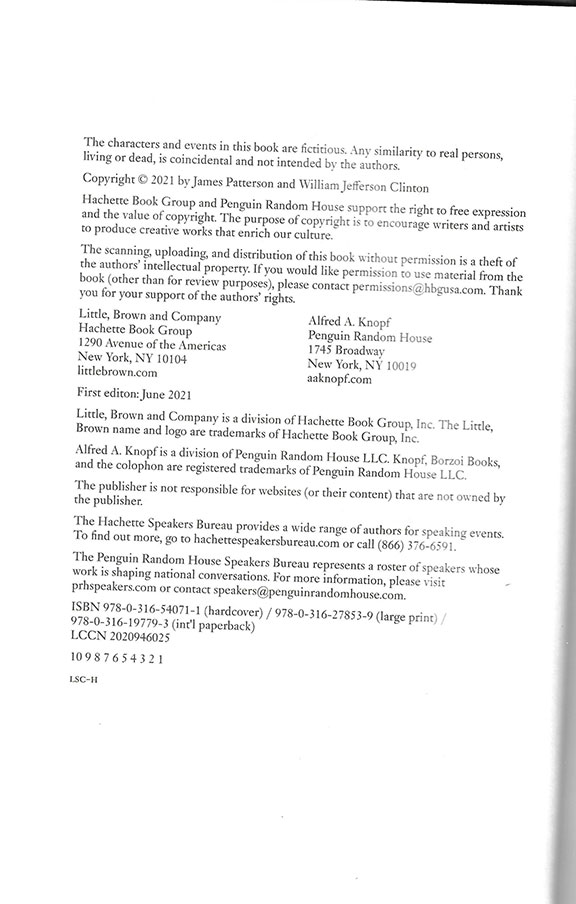 The characters and events in this book are fictitious. Any similarity to real persons, living or dead, is coincidental and not intended by the authors.

Copyright © 2021 by James Patterson and William Jefferson Clinton

Hachette Book Group and Penguin Random House support the right to free expression and the value of copyright. The purpose of copyright is to encourage writers and artists to produce creative works that enrich our culture.

The scanning, uploading, and distribution of this book without permission is a theft of the authors' intellectual property. If you would like permission to use material from the book (other than for review purposes), please contact permissions@hbgusa.com. Thank you for your support of the authors' rights.

Little, Brown and Company
Hachette Book Group
1290 Avenue of the Americas
New York, NY 10104
littlebrown.com

Alfred A. Knopf
Penguin Random House
1745 Broadway
New York, NY 10019
aaknopf.com

First editon: June 2021

Little, Brown and Company is a division of Hachette Book Group, Inc. The Little, Brown name and logo are trademarks of Hachette Book Group, Inc.

Alfred A. Knopf is a division of Penguin Random House LLC. Knopf, Borzoi Books, and the colophon are registered trademarks of Penguin Random House LLC.

The publisher is not responsible for websites (or their content) that are not owned by the publisher.

The Hachette Speakers Bureau provides a wide range of authors for speaking events. To find out more, go to hachettespeakersbureau.com or call (866) 376-6591.

The Penguin Random House Speakers Bureau represents a roster of speakers whose work is shaping national conversations. For more information, please visit prhspeakers.com or contact speakers@penguinrandomhouse.com.

ISBN 978-0-316-54071-1 (hardcover) / 978-0-316-27853-9 (large print) / 978-0-316-19779-3 (int'l paperback)
LCCN 2020946025

10 9 8 7 6 5 4 3 2 1

LSC-H